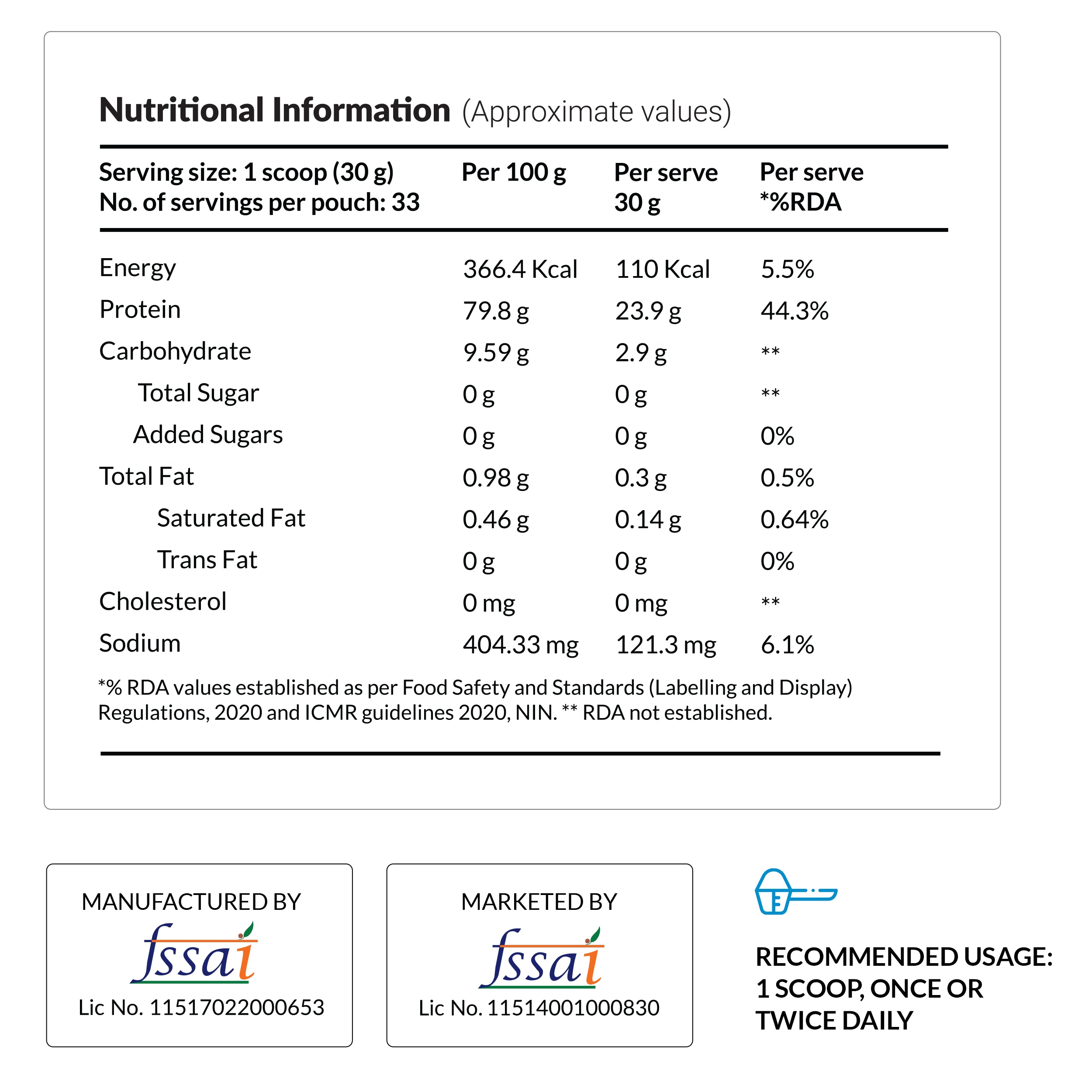 Nutritional Information (Approximate values)

| Serving size: 1 scoop (30 g) No. of servings per pouch: 33 | Per 100 g | Per serve 30 g | Per serve *%RDA |
|---|---|---|---|
| Energy | 366.4 Kcal | 110 Kcal | 5.5% |
| Protein | 79.8 g | 23.9 g | 44.3% |
| Carbohydrate | 9.59 g | 2.9 g | ** |
| Total Sugar | 0 g | 0 g | ** |
| Added Sugars | 0 g | 0 g | 0% |
| Total Fat | 0.98 g | 0.3 g | 0.5% |
| Saturated Fat | 0.46 g | 0.14 g | 0.64% |
| Trans Fat | 0 g | 0 g | 0% |
| Cholesterol | 0 mg | 0 mg | ** |
| Sodium | 404.33 mg | 121.3 mg | 6.1% |

*% RDA values established as per Food Safety and Standards (Labelling and Display) Regulations, 2020 and ICMR guidelines 2020, NIN. ** RDA not established.

MANUFACTURED BY
fssai
Lic No. 11517022000653

MARKETED BY
fssai
Lic No. 11514001000830

RECOMMENDED USAGE:
1 SCOOP, ONCE OR
TWICE DAILY